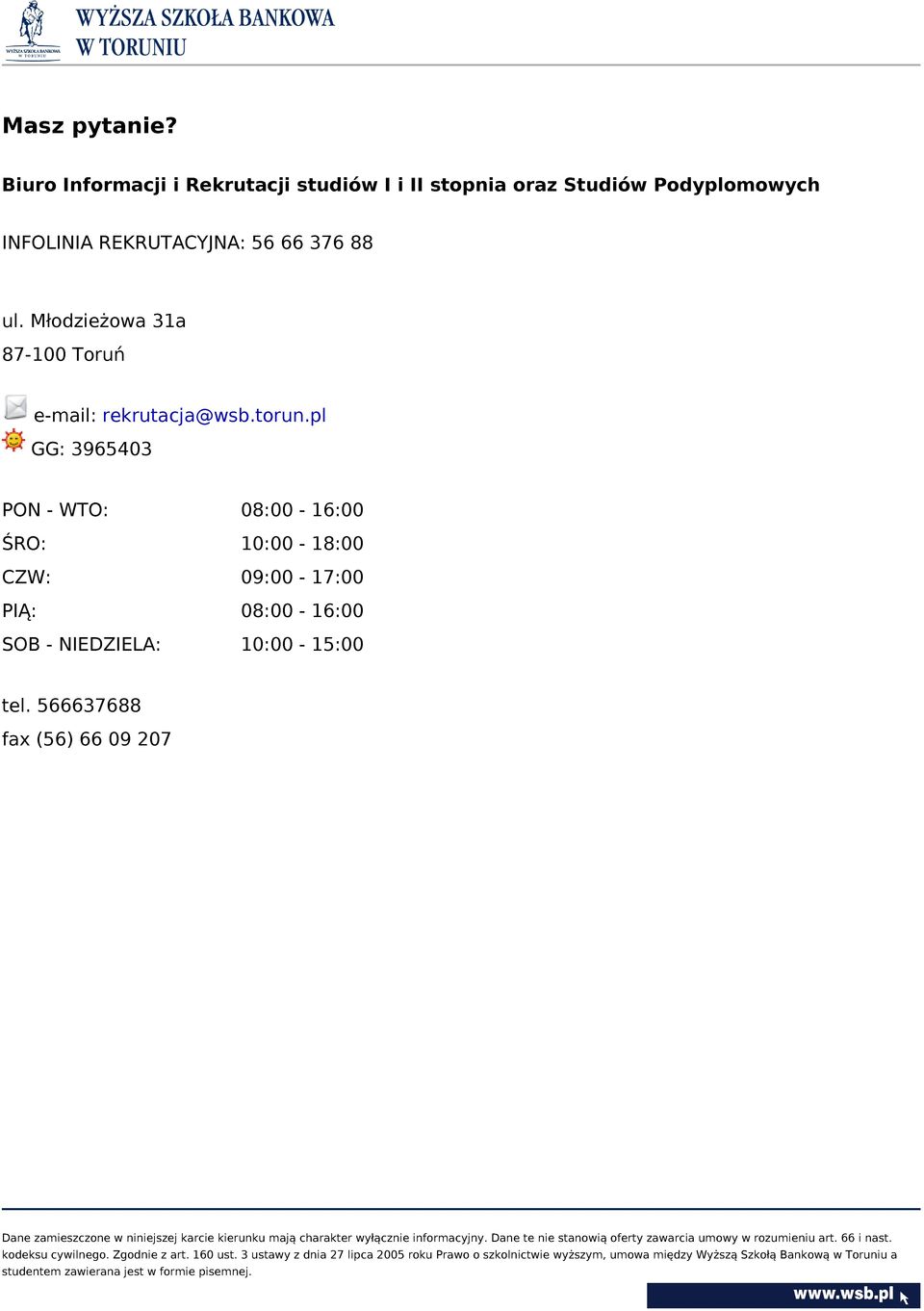 WYŻSZA SZKOŁA BANKOWA
W TORUNIU

WYŻSZA SZKOŁA BANKOWA
W TORUNIU

Masz pytanie?

Biuro Informacji i Rekrutacji studiów I i II stopnia oraz Studiów Podyplomowych

INFOLINIA REKRUTACYJNA: 56 66 376 88

ul. Młodzieżowa 31a
87-100 Toruń

e-mail: rekrutacja@wsb.torun.pl
GG: 3965403

| | |
|---|---|
| PON - WTO: | 08:00 - 16:00 |
| ŚRO: | 10:00 - 18:00 |
| CZW: | 09:00 - 17:00 |
| PIĄ: | 08:00 - 16:00 |
| SOB - NIEDZIELA: | 10:00 - 15:00 |

tel. 566637688
fax (56) 66 09 207

Dane zamieszczone w niniejszej karcie kierunku mają charakter wyłącznie informacyjny. Dane te nie stanowią oferty zawarcia umowy w rozumieniu art. 66 i nast. kodeksu cywilnego. Zgodnie z art. 160 ust. 3 ustawy z dnia 27 lipca 2005 roku Prawo o szkolnictwie wyższym, umowa między Wyższą Szkołą Bankową w Toruniu a studentem zawierana jest w formie pisemnej.

www.wsb.pl